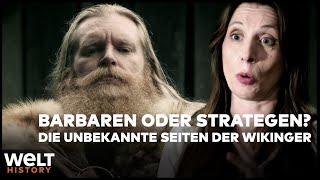 BARBAREN ODER STRATEGEN?
DIE UNBEKANNTE SEITEN DER WIKINGER

WELT
HISTORY